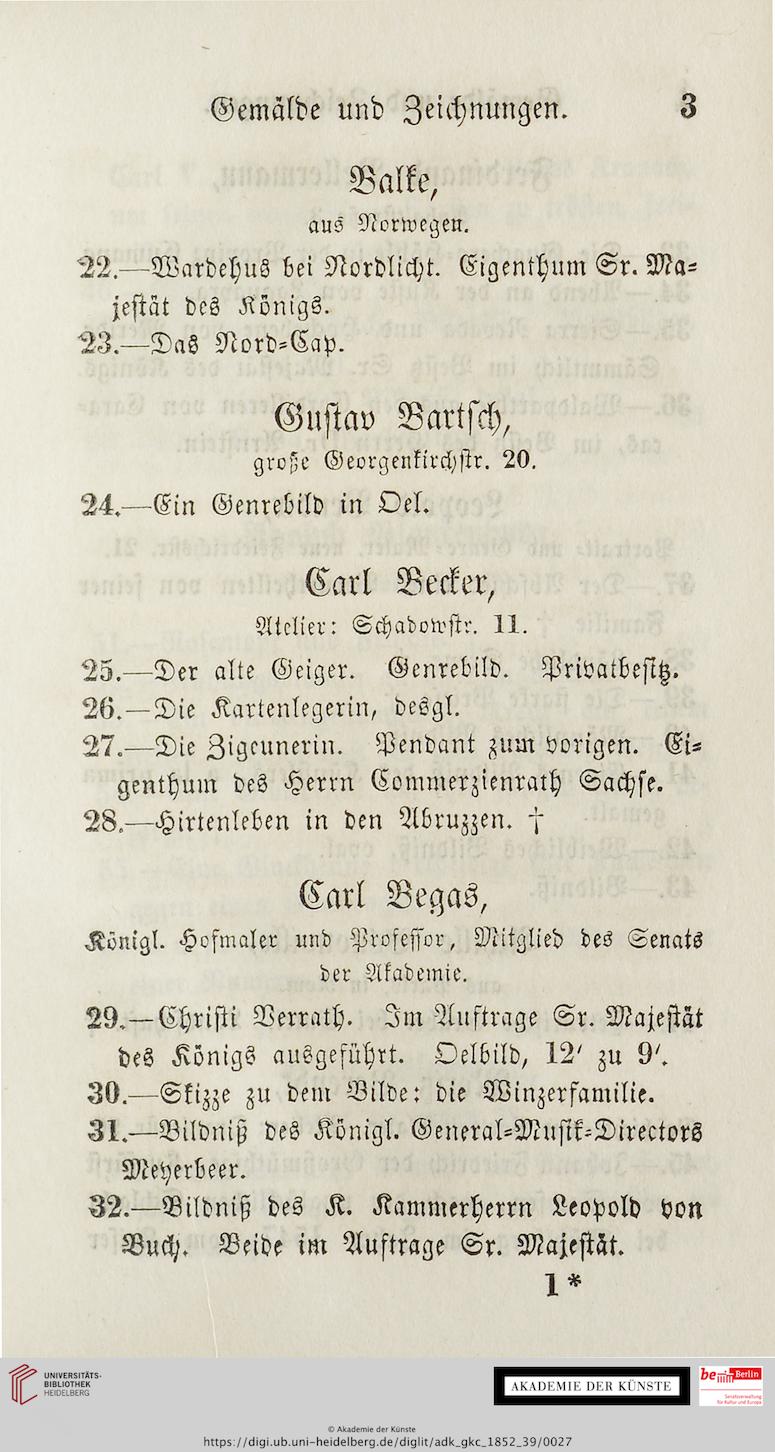 Gemälde und Zeichnungen. 3

Balke,
aus Norwegen.

22.—Wardehus bei Nordlicht. Eigenthum Sr. Majestät des Königs.

23.—Das Nord-Cap.

Gustav Bartsch,
große Georgenkirchstr. 20.

24.—Ein Genrebild in Oel.

Carl Becker,
Atelier: Schadowstr. 11.

25.—Der alte Geiger. Genrebild. Privatbesitz.

26.—Die Kartenlegerin, desgl.

27.—Die Zigeunerin. Pendant zum vorigen. Eigenthum des Herrn Commerzienrath Sachse.

28.—Hirtenleben in den Abruzzen. †

Carl Begas,
Königl. Hofmaler und Professor, Mitglied des Senats der Akademie.

29.—Christi Verrath. Im Auftrage Sr. Majestät des Königs ausgeführt. Oelbild, 12′ zu 9′.

30.—Skizze zu dem Bilde: die Winzerfamilie.

31.—Bildniß des Königl. General-Musik-Directors Meyerbeer.

32.—Bildniß des K. Kammerherrn Leopold von Buch. Beide im Auftrage Sr. Majestät.

1*

UNIVERSITÄTS-BIBLIOTHEK HEIDELBERG

AKADEMIE DER KÜNSTE

be Berlin Senatsverwaltung für Kultur und Europa

© Akademie der Künste
https://digi.ub.uni-heidelberg.de/diglit/adk_gkc_1852_39/0027